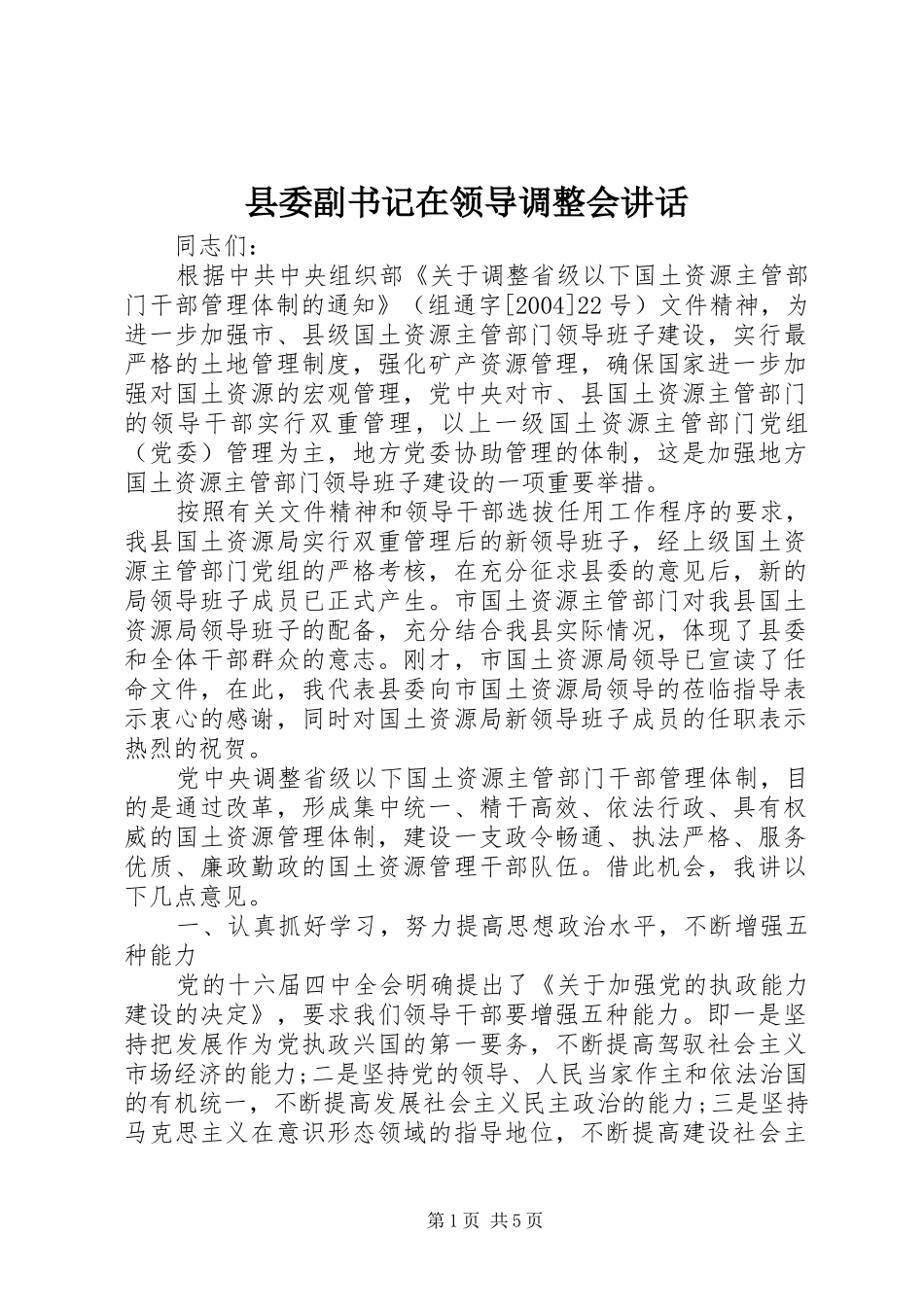 县委副书记在领导调整会讲话

同志们：

根据中共中央组织部《关于调整省级以下国土资源主管部门干部管理体制的通知》（组通字[2004]22号）文件精神，为进一步加强市、县级国土资源主管部门领导班子建设，实行最严格的土地管理制度，强化矿产资源管理，确保国家进一步加强对国土资源的宏观管理，党中央对市、县国土资源主管部门的领导干部实行双重管理，以上一级国土资源主管部门党组（党委）管理为主，地方党委协助管理的体制，这是加强地方国土资源主管部门领导班子建设的一项重要举措。

按照有关文件精神和领导干部选拔任用工作程序的要求，我县国土资源局实行双重管理后的新领导班子，经上级国土资源主管部门党组的严格考核，在充分征求县委的意见后，新的局领导班子成员已正式产生。市国土资源主管部门对我县国土资源局领导班子的配备，充分结合我县实际情况，体现了县委和全体干部群众的意志。刚才，市国土资源局领导已宣读了任命文件，在此，我代表县委向市国土资源局领导的莅临指导表示衷心的感谢，同时对国土资源局新领导班子成员的任职表示热烈的祝贺。

党中央调整省级以下国土资源主管部门干部管理体制，目的是通过改革，形成集中统一、精干高效、依法行政、具有权威的国土资源管理体制，建设一支政令畅通、执法严格、服务优质、廉政勤政的国土资源管理干部队伍。借此机会，我讲以下几点意见。

一、认真抓好学习，努力提高思想政治水平，不断增强五种能力

党的十六届四中全会明确提出了《关于加强党的执政能力建设的决定》，要求我们领导干部要增强五种能力。即一是坚持把发展作为党执政兴国的第一要务，不断提高驾驭社会主义市场经济的能力;二是坚持党的领导、人民当家作主和依法治国的有机统一，不断提高发展社会主义民主政治的能力;三是坚持马克思主义在意识形态领域的指导地位，不断提高建设社会主

第1页 共5页